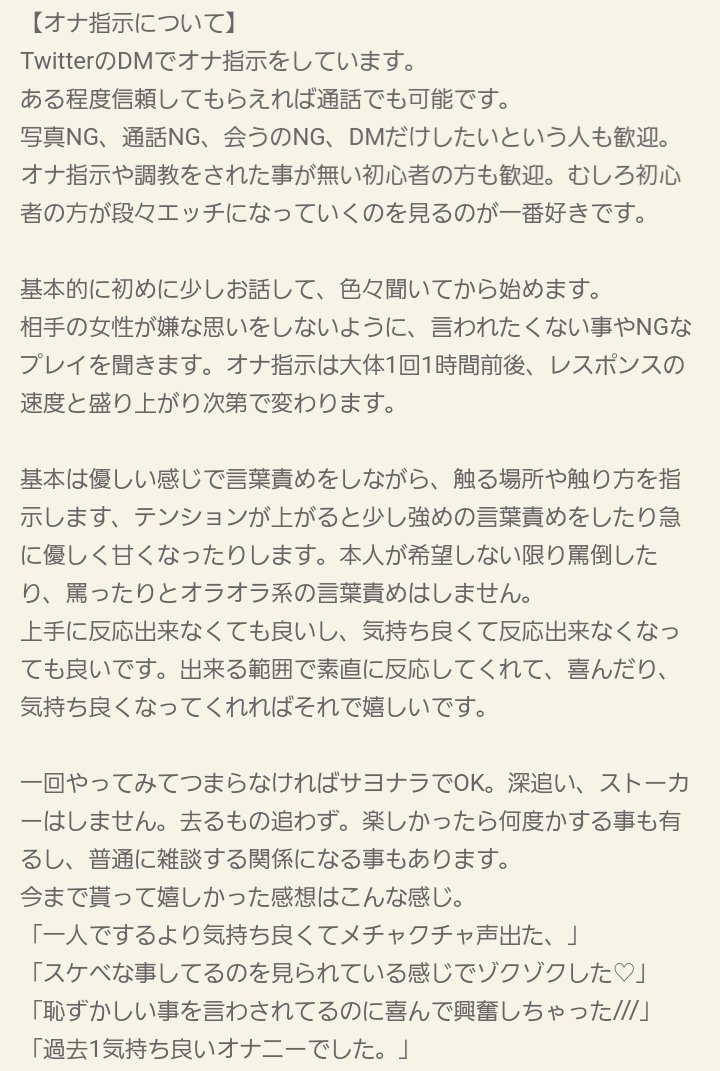 【オナ指示について】
TwitterのDMでオナ指示をしています。
ある程度信頼してもらえれば通話でも可能です。
写真NG、通話NG、会うのNG、DMだけしたいという人も歓迎。
オナ指示や調教をされた事が無い初心者の方も歓迎。むしろ初心者の方が段々エッチになっていくのを見るのが一番好きです。

基本的に初めに少しお話して、色々聞いてから始めます。
相手の女性が嫌な思いをしないように、言われたくない事やNGなプレイを聞きます。オナ指示は大体1回1時間前後、レスポンスの速度と盛り上がり次第で変わります。

基本は優しい感じで言葉責めをしながら、触る場所や触り方を指示します、テンションが上がると少し強めの言葉責めをしたり急に優しく甘くなったりします。本人が希望しない限り罵倒したり、罵ったりとオラオラ系の言葉責めはしません。
上手に反応出来なくても良いし、気持ち良くて反応出来なくなっても良いです。出来る範囲で素直に反応してくれて、喜んだり、気持ち良くなってくれればそれで嬉しいです。

一回やってみてつまらなければサヨナラでOK。深追い、ストーカーはしません。去るもの追わず。楽しかったら何度かする事も有るし、普通に雑談する関係になる事もあります。
今まで貰って嬉しかった感想はこんな感じ。
「一人でするより気持ち良くてメチャクチャ声出た、」
「スケベな事してるのを見られている感じでゾクゾクした♡」
「恥ずかしい事を言わされてるのに喜んで興奮しちゃった///」
「過去1気持ち良いオナニーでした。」